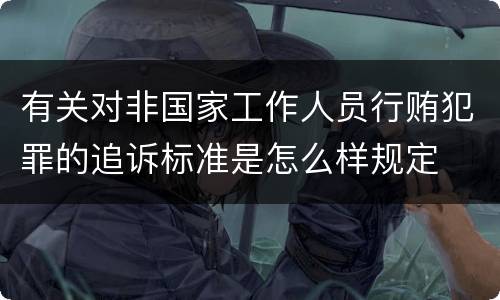 有关对非国家工作人员行贿犯罪的追诉标准是怎么样规定